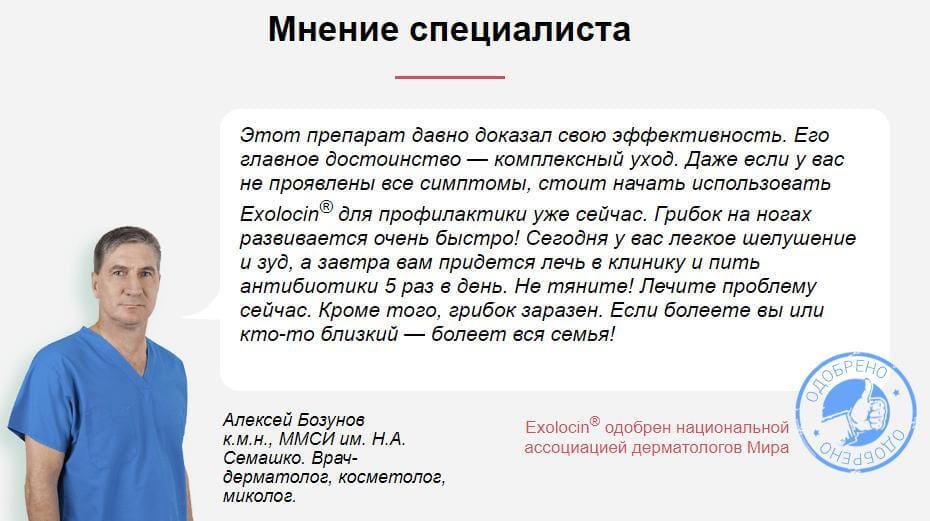 Мнение специалиста

Этот препарат давно доказал свою эффективность. Его главное достоинство — комплексный уход. Даже если у вас не проявлены все симптомы, стоит начать использовать Exolocin® для профилактики уже сейчас. Грибок на ногах развивается очень быстро! Сегодня у вас легкое шелушение и зуд, а завтра вам придется лечь в клинику и пить антибиотики 5 раз в день. Не тяните! Лечите проблему сейчас. Кроме того, грибок заразен. Если болеете вы или кто-то близкий — болеет вся семья!

Алексей Бозунов
к.м.н., ММСИ им. Н.А. Семашко. Врач-дерматолог, косметолог, миколог.

Exolocin® одобрен национальной ассоциацией дерматологов Мира

ОДОБРЕНО ОДОБРЕНО